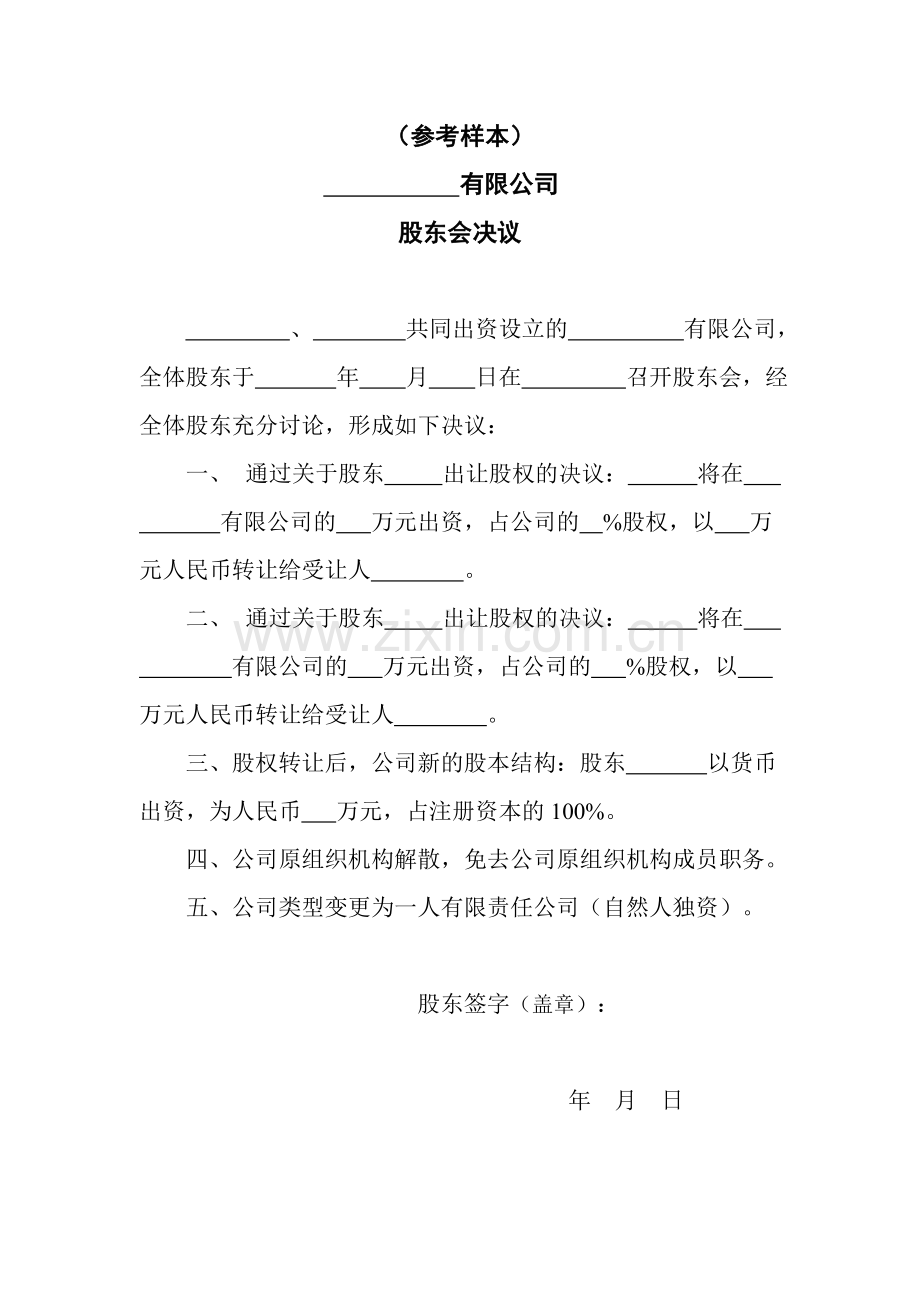 （参考样本）

____有限公司

股东会决议

____、____共同出资设立的____有限公司，全体股东于____年____月____日在____召开股东会，经全体股东充分讨论，形成如下决议：

一、 通过关于股东____出让股权的决议：____将在____有限公司的____万元出资，占公司的____%股权，以____万元人民币转让给受让人____。

二、 通过关于股东____出让股权的决议：____将在____有限公司的____万元出资，占公司的____%股权，以____万元人民币转让给受让人____。

三、股权转让后，公司新的股本结构：股东____以货币出资，为人民币____万元，占注册资本的100%。

四、公司原组织机构解散，免去公司原组织机构成员职务。

五、公司类型变更为一人有限责任公司（自然人独资）。

股东签字（盖章）：

年 月 日

www.zixin.com.cn